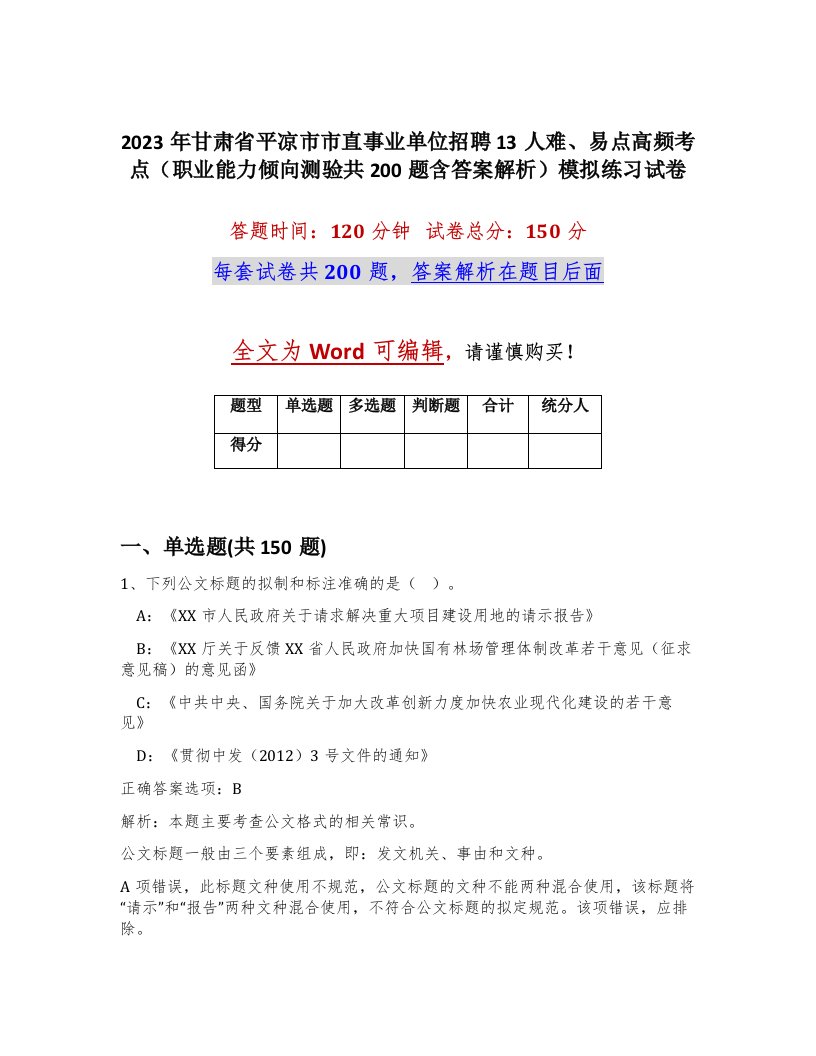 2023 年甘肃省平凉市市直事业单位招聘 13 人难、易点高频考点（职业能力倾向测验共 200 题含答案解析）模拟练习试卷

答题时间：120 分钟　试卷总分：150 分

每套试卷共 200 题，答案解析在题目后面

全文为 Word 可编辑，请谨慎购买！

| 题型 | 单选题 | 多选题 | 判断题 | 合计 | 统分人 |
|---|---|---|---|---|---|
| 得分 | | | | | |

一、单选题(共 150 题)

1、下列公文标题的拟制和标注准确的是（ ）。

A：《XX 市人民政府关于请求解决重大项目建设用地的请示报告》

B：《XX 厅关于反馈 XX 省人民政府加快国有林场管理体制改革若干意见（征求意见稿）的意见函》

C：《中共中央、国务院关于加大改革创新力度加快农业现代化建设的若干意见》

D：《贯彻中发（2012）3 号文件的通知》

正确答案选项：B

解析：本题主要考查公文格式的相关常识。

公文标题一般由三个要素组成，即：发文机关、事由和文种。

A 项错误，此标题文种使用不规范，公文标题的文种不能两种混合使用，该标题将“请示”和“报告”两种文种混合使用，不符合公文标题的拟定规范。该项错误，应排除。